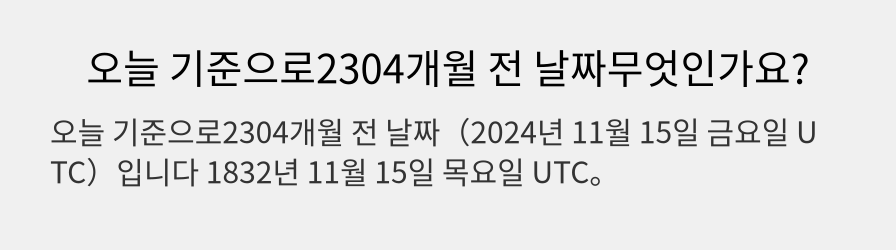 오늘 기준으로2304개월 전 날짜무엇인가요?

오늘 기준으로2304개월 전 날짜（2024년 11월 15일 금요일 UTC）입니다 1832년 11월 15일 목요일 UTC。